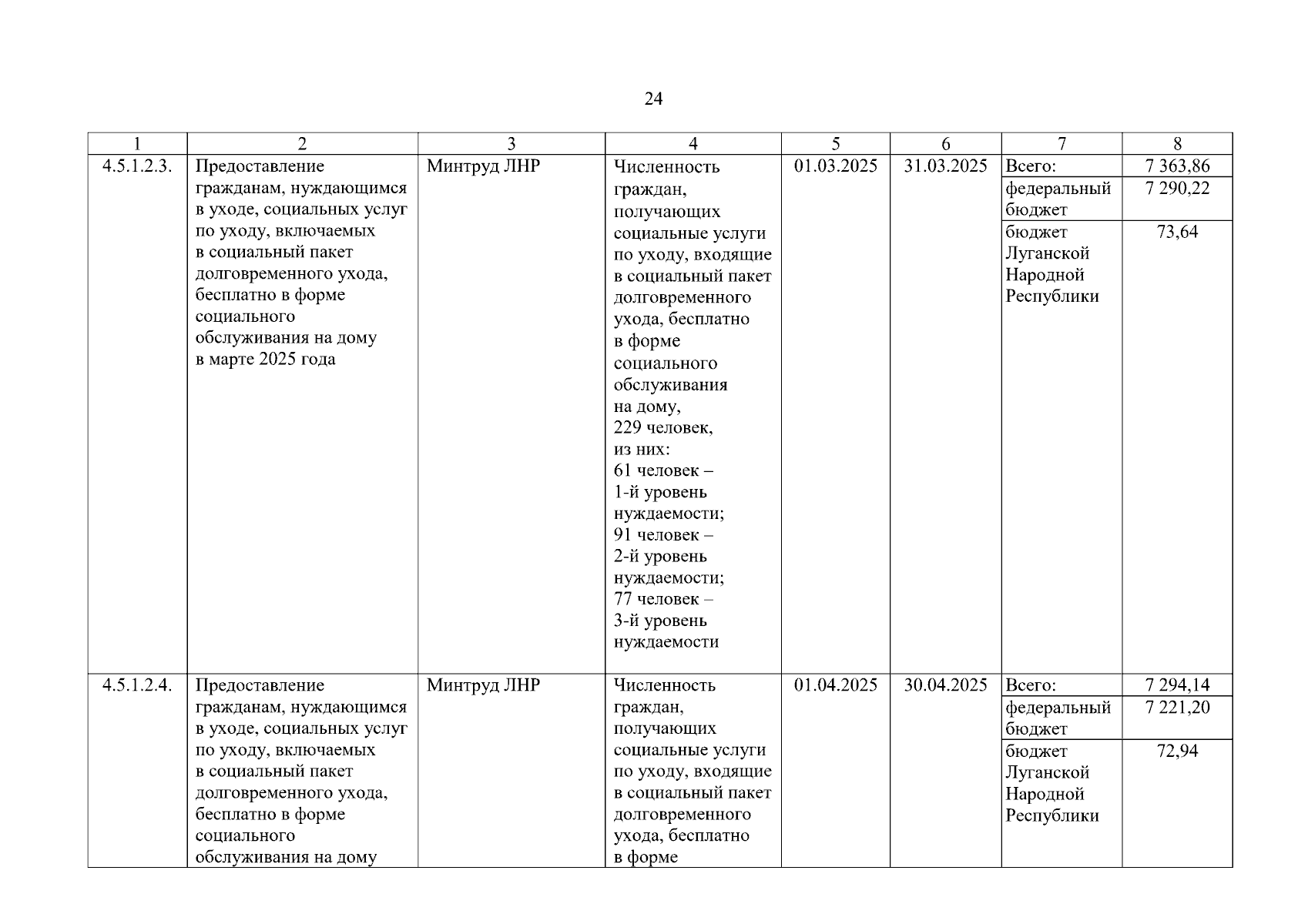 24

| 1 | 2 | 3 | 4 | 5 | 6 | 7 | 8 |
|---|---|---|---|---|---|---|---|
| 4.5.1.2.3. | Предоставление гражданам, нуждающимся в уходе, социальных услуг по уходу, включаемых в социальный пакет долговременного ухода, бесплатно в форме социального обслуживания на дому в марте 2025 года | Минтруд ЛНР | Численность граждан, получающих социальные услуги по уходу, входящие в социальный пакет долговременного ухода, бесплатно в форме социального обслуживания на дому, 229 человек, из них: 61 человек – 1-й уровень нуждаемости; 91 человек – 2-й уровень нуждаемости; 77 человек – 3-й уровень нуждаемости | 01.03.2025 | 31.03.2025 | Всего: | 7 363,86 |
| | | | | | | федеральный бюджет | 7 290,22 |
| | | | | | | бюджет Луганской Народной Республики | 73,64 |
| 4.5.1.2.4. | Предоставление гражданам, нуждающимся в уходе, социальных услуг по уходу, включаемых в социальный пакет долговременного ухода, бесплатно в форме социального обслуживания на дому | Минтруд ЛНР | Численность граждан, получающих социальные услуги по уходу, входящие в социальный пакет долговременного ухода, бесплатно в форме | 01.04.2025 | 30.04.2025 | Всего: | 7 294,14 |
| | | | | | | федеральный бюджет | 7 221,20 |
| | | | | | | бюджет Луганской Народной Республики | 72,94 |